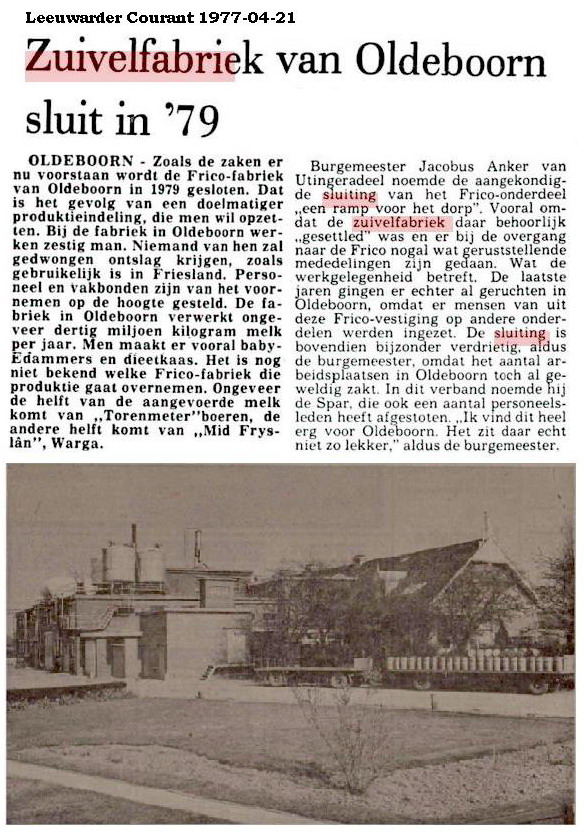 Leeuwarder Courant 1977-04-21

Zuivelfabriek van Oldeboorn sluit in '79

OLDEBOORN - Zoals de zaken er nu voorstaan wordt de Frico-fabriek van Oldeboorn in 1979 gesloten. Dat is het gevolg van een doelmatiger produktieindeling, die men wil opzetten. Bij de fabriek in Oldeboorn werken zestig man. Niemand van hen zal gedwongen ontslag krijgen, zoals gebruikelijk is in Friesland. Personeel en vakbonden zijn van het voornemen op de hoogte gesteld. De fabriek in Oldeboorn verwerkt ongeveer dertig miljoen kilogram melk per jaar. Men maakt er vooral baby-Edammers en dieetkaas. Het is nog niet bekend welke Frico-fabriek die produktie gaat overnemen. Ongeveer de helft van de aangevoerde melk komt van „Torenmeter"boeren, de andere helft komt van „Mid Fryslân", Warga.

Burgemeester Jacobus Anker van Utingeradeel noemde de aangekondigde sluiting van het Frico-onderdeel „een ramp voor het dorp". Vooral omdat de zuivelfabriek daar behoorlijk „gesettled" was en er bij de overgang naar de Frico nogal wat geruststellende mededelingen zijn gedaan. Wat de werkgelegenheid betreft. De laatste jaren gingen er echter al geruchten in Oldeboorn, omdat er mensen van uit deze Frico-vestiging op andere onderdelen werden ingezet. De sluiting is bovendien bijzonder verdrietig, aldus de burgemeester, omdat het aantal arbeidsplaatsen in Oldeboorn toch al geweldig zakt. In dit verband noemde hij de Spar, die ook een aantal personeelsleden heeft afgestoten. „Ik vind dit heel erg voor Oldeboorn. Het zit daar echt niet zo lekker," aldus de burgemeester.